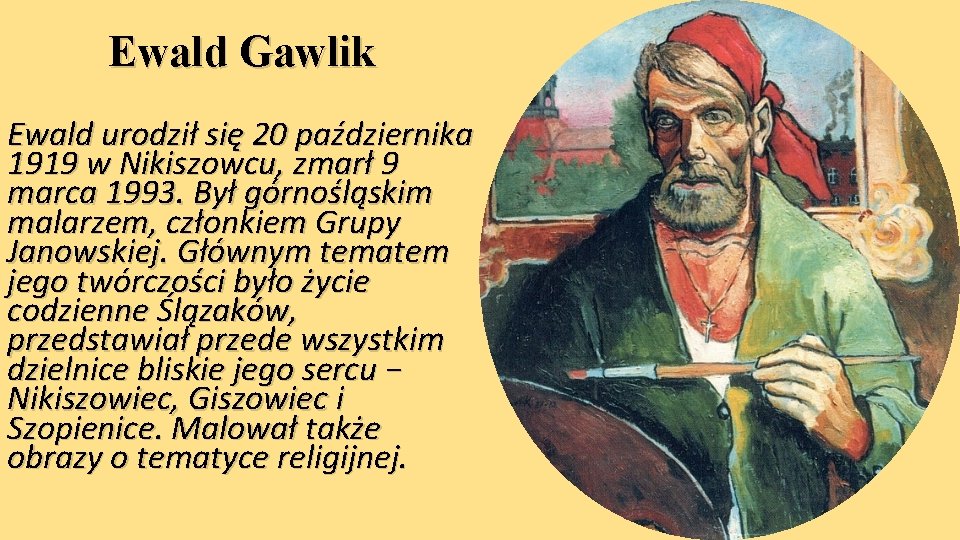 Ewald Gawlik

Ewald urodził się 20 października 1919 w Nikiszowcu, zmarł 9 marca 1993. Był górnośląskim malarzem, członkiem Grupy Janowskiej. Głównym tematem jego twórczości było życie codzienne Ślązaków, przedstawiał przede wszystkim dzielnice bliskie jego sercu – Nikiszowiec, Giszowiec i Szopienice. Malował także obrazy o tematyce religijnej.